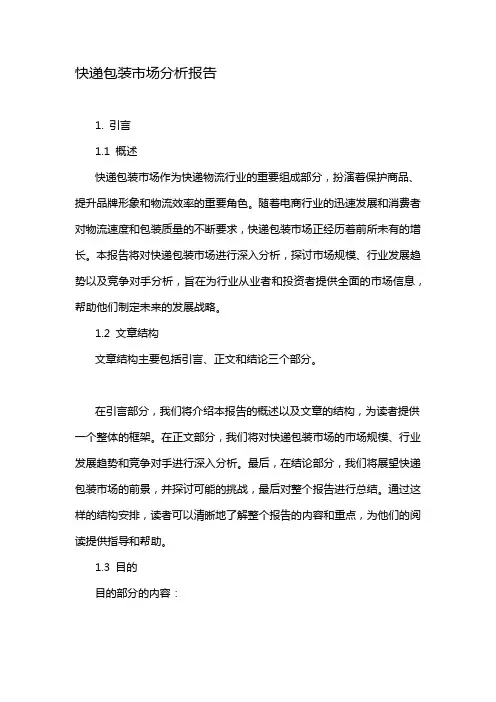 快递包装市场分析报告

1. 引言

1.1 概述

快递包装市场作为快递物流行业的重要组成部分，扮演着保护商品、提升品牌形象和物流效率的重要角色。随着电商行业的迅速发展和消费者对物流速度和包装质量的不断要求，快递包装市场正经历着前所未有的增长。本报告将对快递包装市场进行深入分析，探讨市场规模、行业发展趋势以及竞争对手分析，旨在为行业从业者和投资者提供全面的市场信息，帮助他们制定未来的发展战略。

1.2 文章结构

文章结构主要包括引言、正文和结论三个部分。

在引言部分，我们将介绍本报告的概述以及文章的结构，为读者提供一个整体的框架。在正文部分，我们将对快递包装市场的市场规模、行业发展趋势和竞争对手进行深入分析。最后，在结论部分，我们将展望快递包装市场的前景，并探讨可能的挑战，最后对整个报告进行总结。通过这样的结构安排，读者可以清晰地了解整个报告的内容和重点，为他们的阅读提供指导和帮助。

1.3 目的

目的部分的内容：